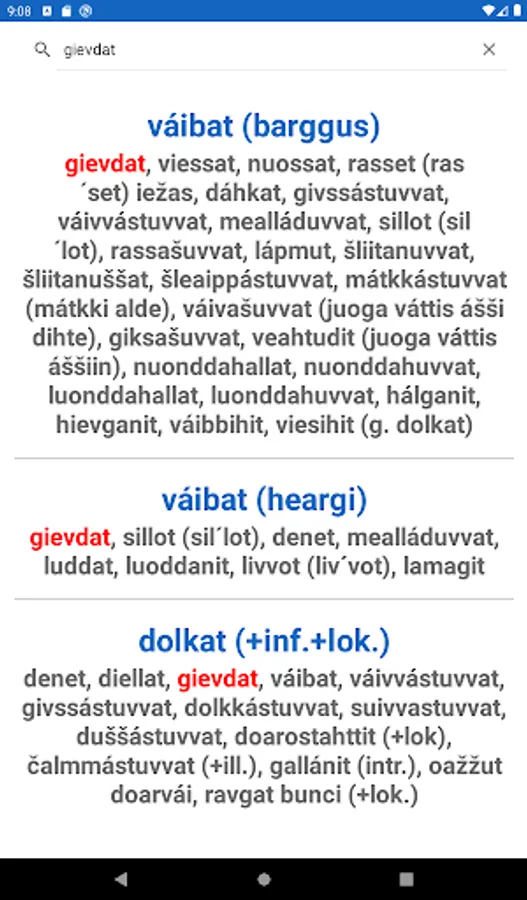 9:08

gievdat

váibat (barggus)

gievdat, viessat, nuossat, rasset (ras´set) iežas, dáhkat, givssástuvvat, váivvástuvvat, mealláduvvat, sillot (sil´lot), rassašuvvat, lápmut, šliitanuvvat, šliitanuššat, šleaippástuvvat, mátkkástuvvat (mátkki alde), váivašuvvat (juoga váttis ášši dihte), giksašuvvat, veahtudit (juoga váttis áššiin), nuonddahallat, nuonddahuvvat, luonddahallat, luonddahuvvat, hálganit, hievganit, váibbihit, viesihit (g. dolkat)

váibat (heargi)

gievdat, sillot (sil´lot), denet, mealláduvvat, luddat, luoddanit, livvot (liv´vot), lamagit

dolkat (+inf.+lok.)

denet, diellat, gievdat, váibat, váivvástuvvat, givssástuvvat, dolkkástuvvat, suivvastuvvat, duššástuvvat, doarostahttit (+lok), čalmmástuvvat (+ill.), gallánit (intr.), oažžut doarvái, ravgat bunci (+lok.)